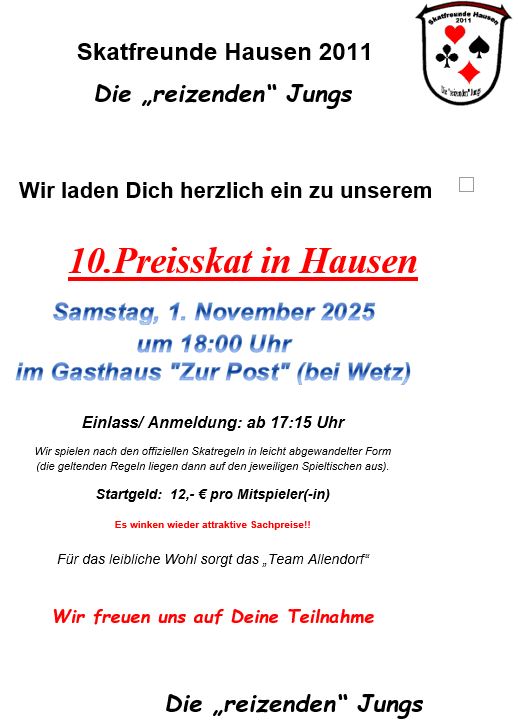 Skatfreunde Hausen 2011

Die „reizenden" Jungs

Skatfreunde Hausen
2011

Die "reizenden" Jungs

Wir laden Dich herzlich ein zu unserem

☐

10.Preisskat in Hausen

Samstag, 1. November 2025
um 18:00 Uhr
im Gasthaus "Zur Post" (bei Wetz)

Einlass/ Anmeldung: ab 17:15 Uhr

Wir spielen nach den offiziellen Skatregeln in leicht abgewandelter Form (die geltenden Regeln liegen dann auf den jeweiligen Spieltischen aus).

Startgeld: 12,- € pro Mitspieler(-in)

Es winken wieder attraktive Sachpreise!!

Für das leibliche Wohl sorgt das „Team Allendorf"

Wir freuen uns auf Deine Teilnahme

Die „reizenden" Jungs